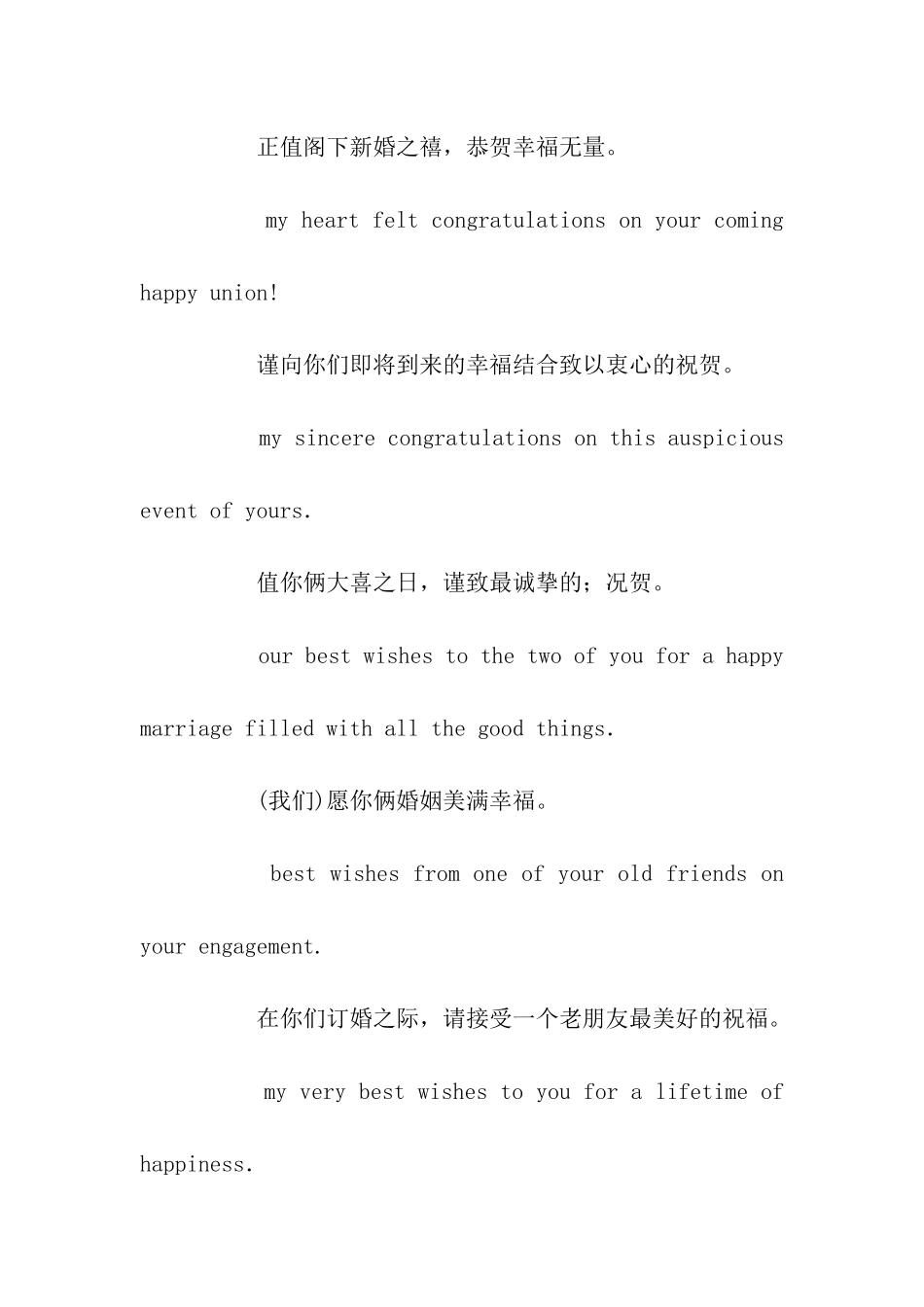 正值阁下新婚之禧，恭贺幸福无量。

my heart felt congratulations on your coming happy union!

谨向你们即将到来的幸福结合致以衷心的祝贺。

my sincere congratulations on this auspicious event of yours.

值你俩大喜之日，谨致最诚挚的；况贺。

our best wishes to the two of you for a happy marriage filled with all the good things.

(我们)愿你俩婚姻美满幸福。

best wishes from one of your old friends on your engagement.

在你们订婚之际，请接受一个老朋友最美好的祝福。

my very best wishes to you for a lifetime of happiness.